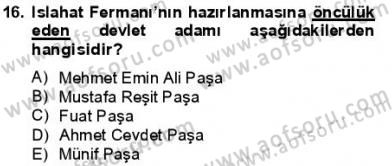 16. Islahat Fermanı'nın hazırlanmasına öncülük eden devlet adamı aşağıdakilerden hangisidir?

A) Mehmet Emin Ali Paşa
B) Mustafa Reşit Paşa
C) Fuat Paşa
D) Ahmet Cevdet Paşa
E) Münif Paşa

www.aofsoru.com